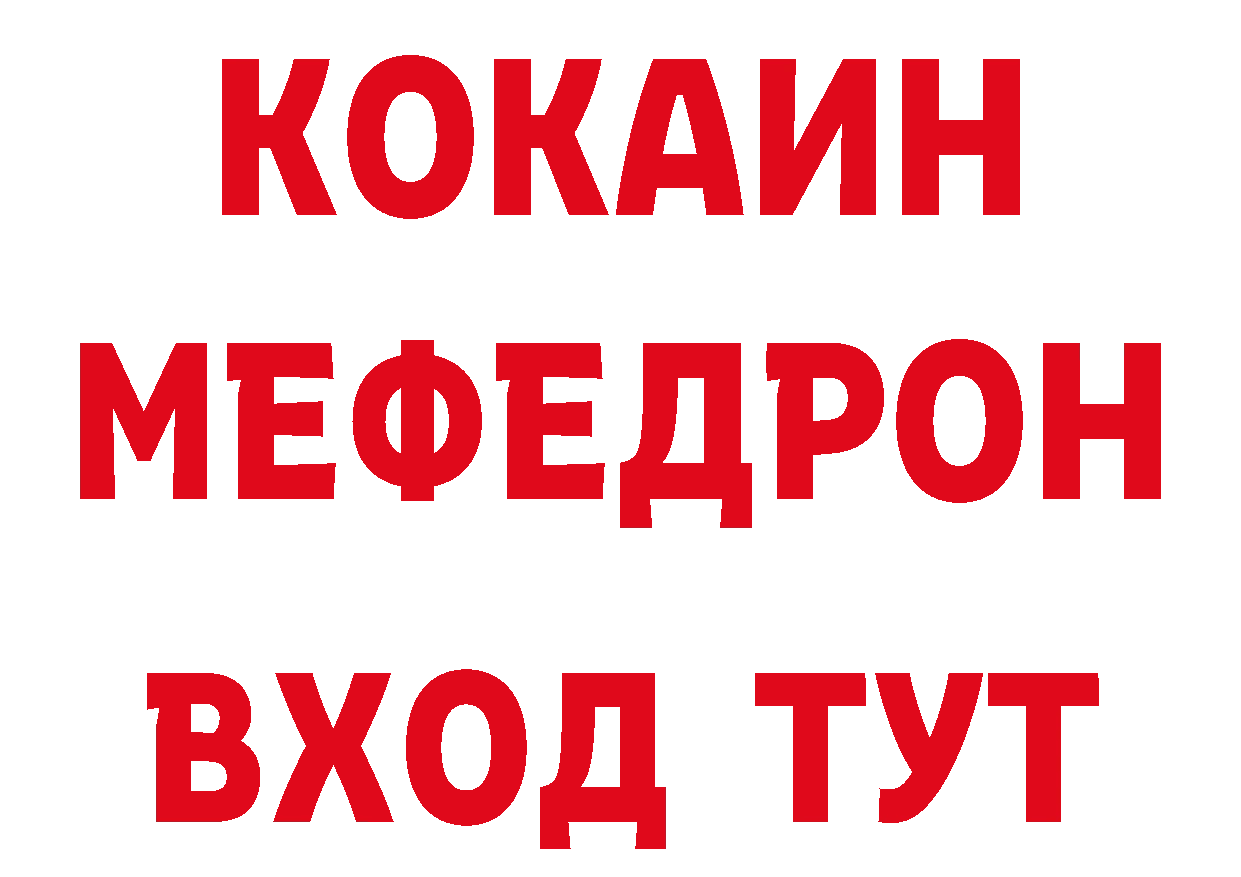 КОКАИН
МЕФЕДРОН
ВХОД ТУТ